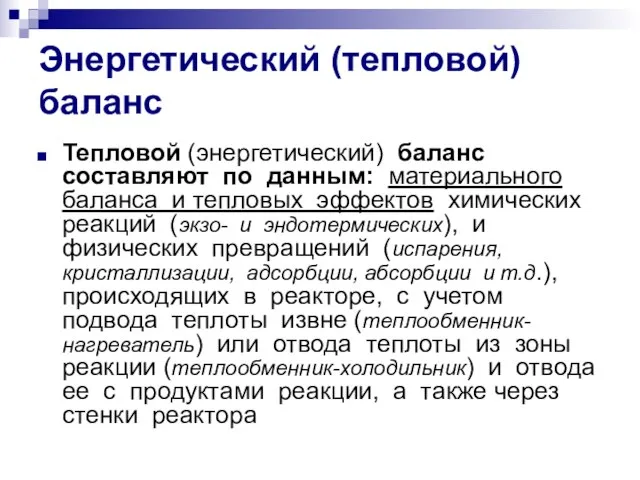 Энергетический (тепловой) баланс

Тепловой (энергетический) баланс составляют по данным: материального баланса и тепловых эффектов химических реакций (экзо- и эндотермических), и физических превращений (испарения, кристаллизации, адсорбции, абсорбции и т.д.), происходящих в реакторе, с учетом подвода теплоты извне (теплообменник-нагреватель) или отвода теплоты из зоны реакции (теплообменник-холодильник) и отвода ее с продуктами реакции, а также через стенки реактора